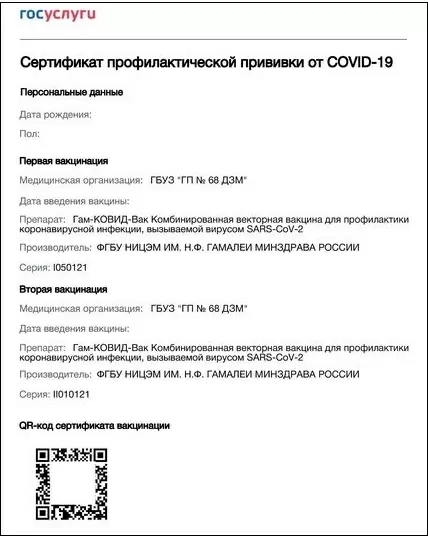 госуслуги

Сертификат профилактической прививки от COVID-19

Персональные данные

Дата рождения:

Пол:

Первая вакцинация

Медицинская организация: ГБУЗ "ГП № 68 ДЗМ"

Дата введения вакцины:

Препарат: Гам-КОВИД-Вак Комбинированная векторная вакцина для профилактики коронавирусной инфекции, вызываемой вирусом SARS-CoV-2

Производитель: ФГБУ НИЦЭМ ИМ. Н.Ф. ГАМАЛЕИ МИНЗДРАВА РОССИИ

Серия: I050121

Вторая вакцинация

Медицинская организация: ГБУЗ "ГП № 68 ДЗМ"

Дата введения вакцины:

Препарат: Гам-КОВИД-Вак Комбинированная векторная вакцина для профилактики коронавирусной инфекции, вызываемой вирусом SARS-CoV-2

Производитель: ФГБУ НИЦЭМ ИМ. Н.Ф. ГАМАЛЕИ МИНЗДРАВА РОССИИ

Серия: II010121

QR-код сертификата вакцинации